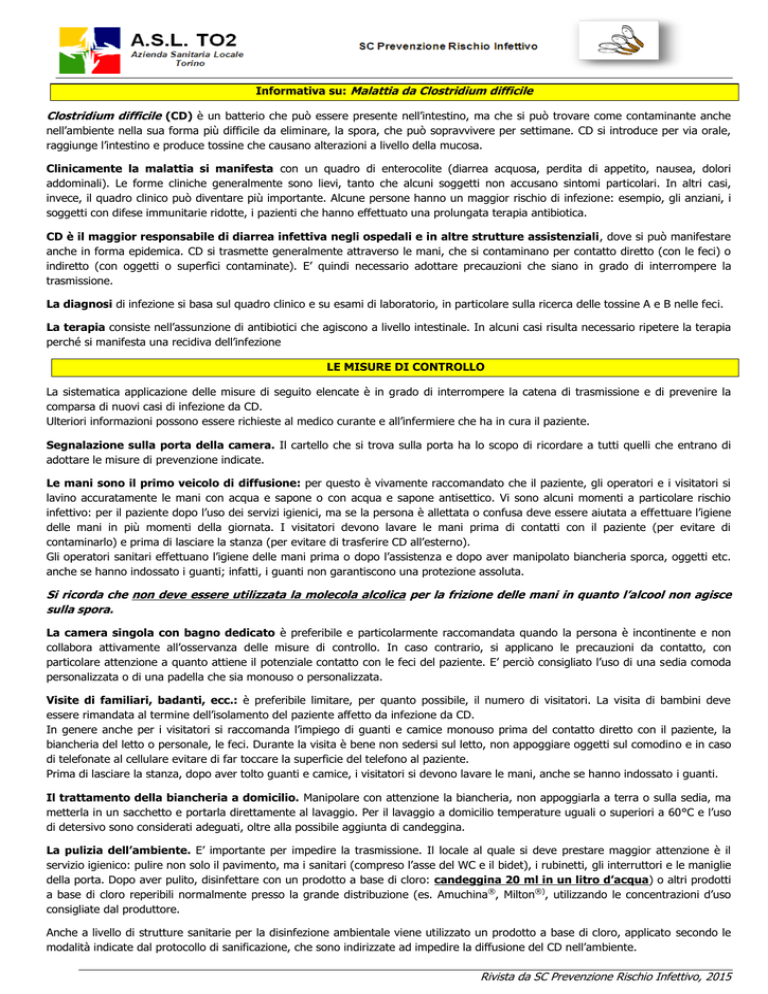 A.S.L. TO2
Azienda Sanitaria Locale
Torino

SC Prevenzione Rischio Infettivo

Informativa su: Malattia da Clostridium difficile

Clostridium difficile (CD) è un batterio che può essere presente nell'intestino, ma che si può trovare come contaminante anche nell'ambiente nella sua forma più difficile da eliminare, la spora, che può sopravvivere per settimane. CD si introduce per via orale, raggiunge l'intestino e produce tossine che causano alterazioni a livello della mucosa.

Clinicamente la malattia si manifesta con un quadro di enterocolite (diarrea acquosa, perdita di appetito, nausea, dolori addominali). Le forme cliniche generalmente sono lievi, tanto che alcuni soggetti non accusano sintomi particolari. In altri casi, invece, il quadro clinico può diventare più importante. Alcune persone hanno un maggior rischio di infezione: esempio, gli anziani, i soggetti con difese immunitarie ridotte, i pazienti che hanno effettuato una prolungata terapia antibiotica.

CD è il maggior responsabile di diarrea infettiva negli ospedali e in altre strutture assistenziali, dove si può manifestare anche in forma epidemica. CD si trasmette generalmente attraverso le mani, che si contaminano per contatto diretto (con le feci) o indiretto (con oggetti o superfici contaminate). E' quindi necessario adottare precauzioni che siano in grado di interrompere la trasmissione.

La diagnosi di infezione si basa sul quadro clinico e su esami di laboratorio, in particolare sulla ricerca delle tossine A e B nelle feci.

La terapia consiste nell'assunzione di antibiotici che agiscono a livello intestinale. In alcuni casi risulta necessario ripetere la terapia perché si manifesta una recidiva dell'infezione

LE MISURE DI CONTROLLO

La sistematica applicazione delle misure di seguito elencate è in grado di interrompere la catena di trasmissione e di prevenire la comparsa di nuovi casi di infezione da CD.
Ulteriori informazioni possono essere richieste al medico curante e all'infermiere che ha in cura il paziente.

Segnalazione sulla porta della camera. Il cartello che si trova sulla porta ha lo scopo di ricordare a tutti quelli che entrano di adottare le misure di prevenzione indicate.

Le mani sono il primo veicolo di diffusione: per questo è vivamente raccomandato che il paziente, gli operatori e i visitatori si lavino accuratamente le mani con acqua e sapone o con acqua e sapone antisettico. Vi sono alcuni momenti a particolare rischio infettivo: per il paziente dopo l'uso dei servizi igienici, ma se la persona è allettata o confusa deve essere aiutata a effettuare l'igiene delle mani in più momenti della giornata. I visitatori devono lavare le mani prima di contatti con il paziente (per evitare di contaminarlo) e prima di lasciare la stanza (per evitare di trasferire CD all'esterno).
Gli operatori sanitari effettuano l'igiene delle mani prima o dopo l'assistenza e dopo aver manipolato biancheria sporca, oggetti etc. anche se hanno indossato i guanti; infatti, i guanti non garantiscono una protezione assoluta.

Si ricorda che non deve essere utilizzata la molecola alcolica per la frizione delle mani in quanto l'alcool non agisce sulla spora.

La camera singola con bagno dedicato è preferibile e particolarmente raccomandata quando la persona è incontinente e non collabora attivamente all'osservanza delle misure di controllo. In caso contrario, si applicano le precauzioni da contatto, con particolare attenzione a quanto attiene il potenziale contatto con le feci del paziente. E' perciò consigliato l'uso di una sedia comoda personalizzata o di una padella che sia monouso o personalizzata.

Visite di familiari, badanti, ecc.: è preferibile limitare, per quanto possibile, il numero di visitatori. La visita di bambini deve essere rimandata al termine dell'isolamento del paziente affetto da infezione da CD.
In genere anche per i visitatori si raccomanda l'impiego di guanti e camice monouso prima del contatto diretto con il paziente, la biancheria del letto o personale, le feci. Durante la visita è bene non sedersi sul letto, non appoggiare oggetti sul comodino e in caso di telefonate al cellulare evitare di far toccare la superficie del telefono al paziente.
Prima di lasciare la stanza, dopo aver tolto guanti e camice, i visitatori si devono lavare le mani, anche se hanno indossato i guanti.

Il trattamento della biancheria a domicilio. Manipolare con attenzione la biancheria, non appoggiarla a terra o sulla sedia, ma metterla in un sacchetto e portarla direttamente al lavaggio. Per il lavaggio a domicilio temperature uguali o superiori a 60°C e l'uso di detersivo sono considerati adeguati, oltre alla possibile aggiunta di candeggina.

La pulizia dell'ambiente. E' importante per impedire la trasmissione. Il locale al quale si deve prestare maggior attenzione è il servizio igienico: pulire non solo il pavimento, ma i sanitari (compreso l'asse del WC e il bidet), i rubinetti, gli interruttori e le maniglie della porta. Dopo aver pulito, disinfettare con un prodotto a base di cloro: candeggina 20 ml in un litro d'acqua) o altri prodotti a base di cloro reperibili normalmente presso la grande distribuzione (es. Amuchina®, Milton®), utilizzando le concentrazioni d'uso consigliate dal produttore.

Anche a livello di strutture sanitarie per la disinfezione ambientale viene utilizzato un prodotto a base di cloro, applicato secondo le modalità indicate dal protocollo di sanificazione, che sono indirizzate ad impedire la diffusione del CD nell'ambiente.

Rivista da SC Prevenzione Rischio Infettivo, 2015